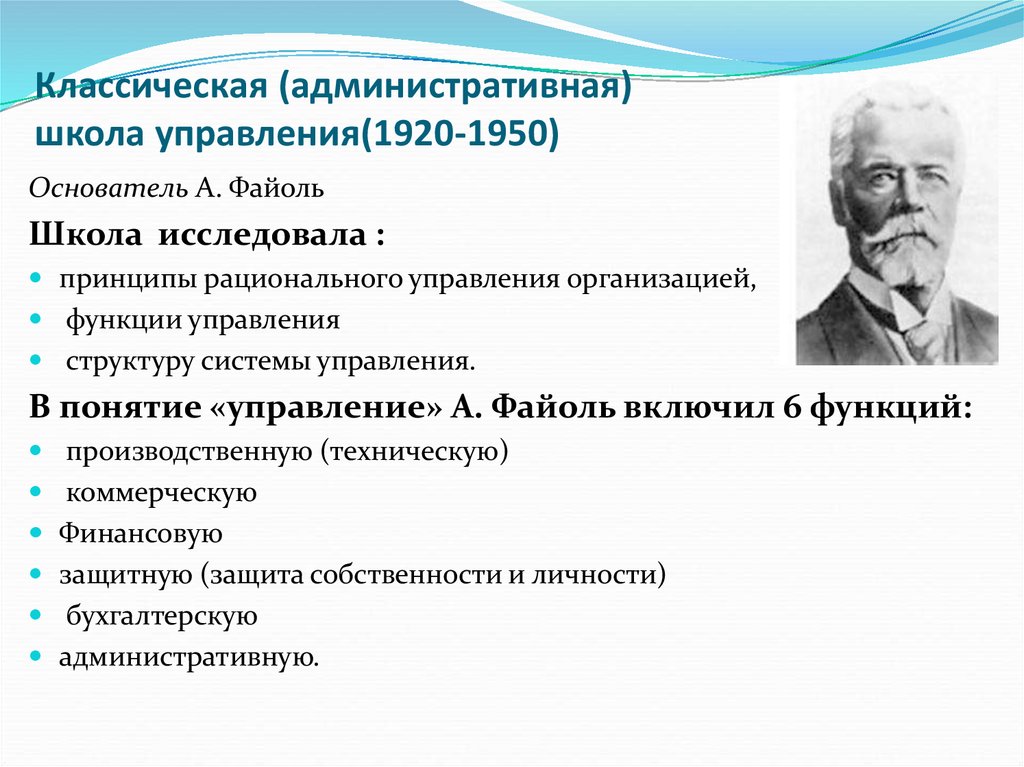 Классическая (административная) школа управления(1920-1950)

Основатель А. Файоль

Школа исследовала :

- принципы рационального управления организацией,
- функции управления
- структуру системы управления.

В понятие «управление» А. Файоль включил 6 функций:

- производственную (техническую)
- коммерческую
- Финансовую
- защитную (защита собственности и личности)
- бухгалтерскую
- административную.